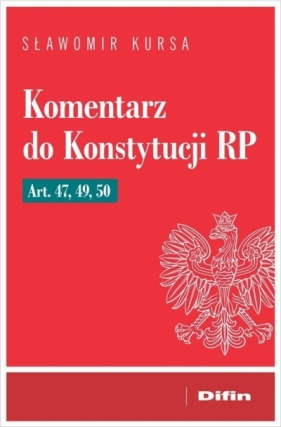 SŁAWOMIR KURSA

Komentarz do Konstytucji RP

Art. 47, 49, 50

Difin